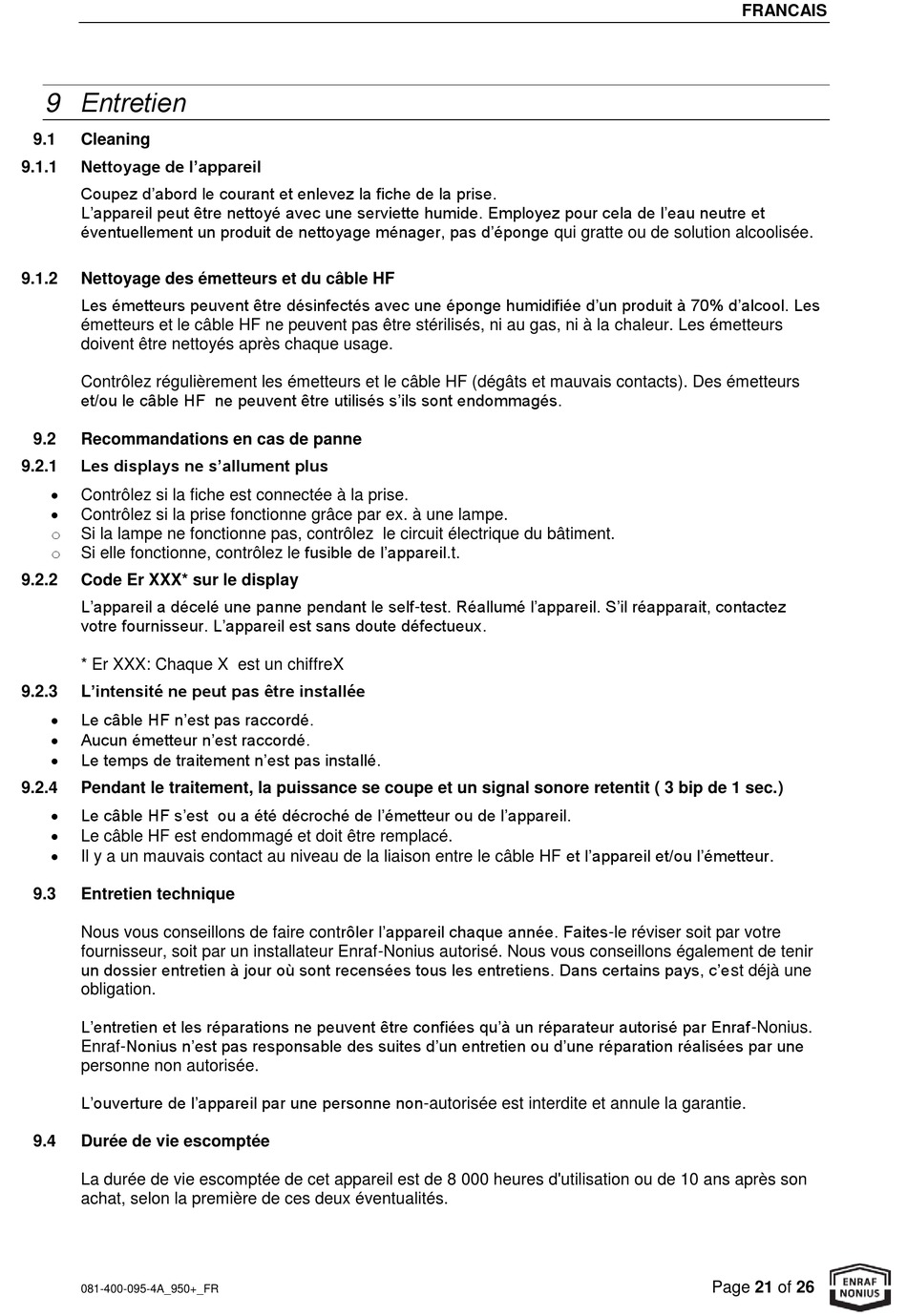 FRANCAIS

9 Entretien

9.1 Cleaning

9.1.1 Nettoyage de l'appareil

Coupez d'abord le courant et enlevez la fiche de la prise.
L'appareil peut être nettoyé avec une serviette humide. Employez pour cela de l'eau neutre et éventuellement un produit de nettoyage ménager, pas d'éponge qui gratte ou de solution alcoolisée.

9.1.2 Nettoyage des émetteurs et du câble HF

Les émetteurs peuvent être désinfectés avec une éponge humidifiée d'un produit à 70% d'alcool. Les émetteurs et le câble HF ne peuvent pas être stérilisés, ni au gas, ni à la chaleur. Les émetteurs doivent être nettoyés après chaque usage.

Contrôlez régulièrement les émetteurs et le câble HF (dégâts et mauvais contacts). Des émetteurs et/ou le câble HF ne peuvent être utilisés s'ils sont endommagés.

9.2 Recommandations en cas de panne

9.2.1 Les displays ne s'allument plus

• Contrôlez si la fiche est connectée à la prise.
• Contrôlez si la prise fonctionne grâce par ex. à une lampe.
o Si la lampe ne fonctionne pas, contrôlez le circuit électrique du bâtiment.
o Si elle fonctionne, contrôlez le fusible de l'appareil.t.

9.2.2 Code Er XXX* sur le display

L'appareil a décelé une panne pendant le self-test. Réallumé l'appareil. S'il réapparait, contactez votre fournisseur. L'appareil est sans doute défectueux.

* Er XXX: Chaque X est un chiffreX

9.2.3 L'intensité ne peut pas être installée

• Le câble HF n'est pas raccordé.
• Aucun émetteur n'est raccordé.
• Le temps de traitement n'est pas installé.

9.2.4 Pendant le traitement, la puissance se coupe et un signal sonore retentit ( 3 bip de 1 sec.)

• Le câble HF s'est ou a été décroché de l'émetteur ou de l'appareil.
• Le câble HF est endommagé et doit être remplacé.
• Il y a un mauvais contact au niveau de la liaison entre le câble HF et l'appareil et/ou l'émetteur.

9.3 Entretien technique

Nous vous conseillons de faire contrôler l'appareil chaque année. Faites-le réviser soit par votre fournisseur, soit par un installateur Enraf-Nonius autorisé. Nous vous conseillons également de tenir un dossier entretien à jour où sont recensées tous les entretiens. Dans certains pays, c'est déjà une obligation.

L'entretien et les réparations ne peuvent être confiées qu'à un réparateur autorisé par Enraf-Nonius. Enraf-Nonius n'est pas responsable des suites d'un entretien ou d'une réparation réalisées par une personne non autorisée.

L'ouverture de l'appareil par une personne non-autorisée est interdite et annule la garantie.

9.4 Durée de vie escomptée

La durée de vie escomptée de cet appareil est de 8 000 heures d'utilisation ou de 10 ans après son achat, selon la première de ces deux éventualités.

081-400-095-4A_950+_FR

Page 21 of 26

ENRAF NONIUS